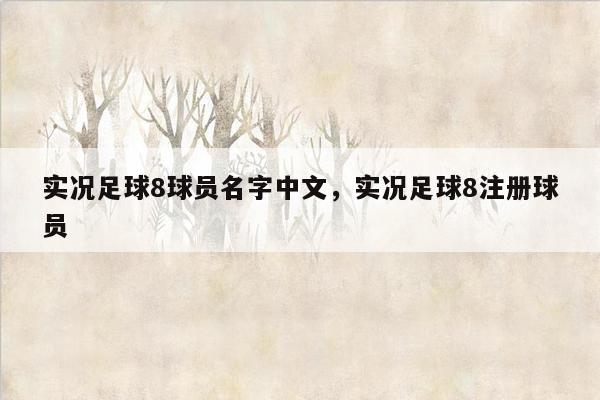 实况足球8球员名字中文，实况足球8注册球员